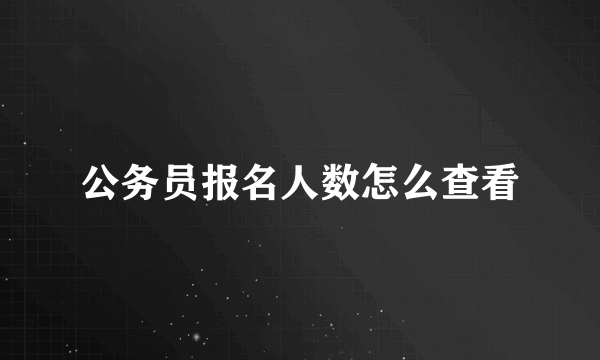 公务员报名人数怎么查看